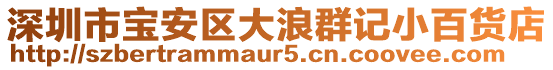 深圳市宝安区大浪群记小百货店
http://szbertrammaur5.cn.coovee.com